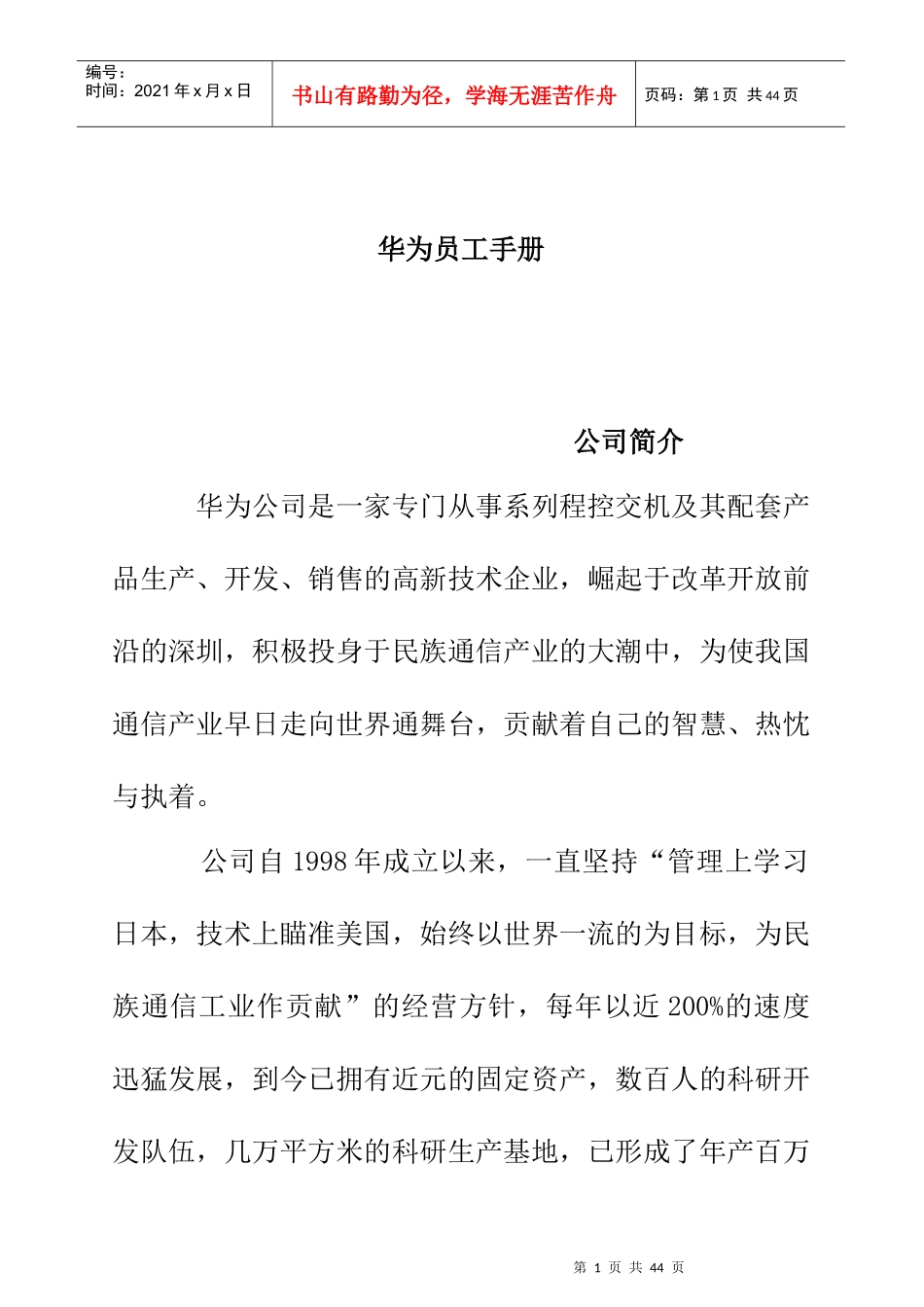 编号：
时间：2021 年 x 月 x 日

书山有路勤为径，学海无涯苦作舟

页码：第 1 页 共 44 页

华为员工手册

公司简介

华为公司是一家专门从事系列程控交机及其配套产品生产、开发、销售的高新技术企业，崛起于改革开放前沿的深圳，积极投身于民族通信产业的大潮中，为使我国通信产业早日走向世界通舞台，贡献着自己的智慧、热忱与执着。

公司自 1998 年成立以来，一直坚持“管理上学习日本，技术上瞄准美国，始终以世界一流的为目标，为民族通信工业作贡献”的经营方针，每年以近 200%的速度迅猛发展，到今已拥有近元的固定资产，数百人的科研开发队伍，几万平方米的科研生产基地，已形成了年产百万

第 1 页 共 44 页